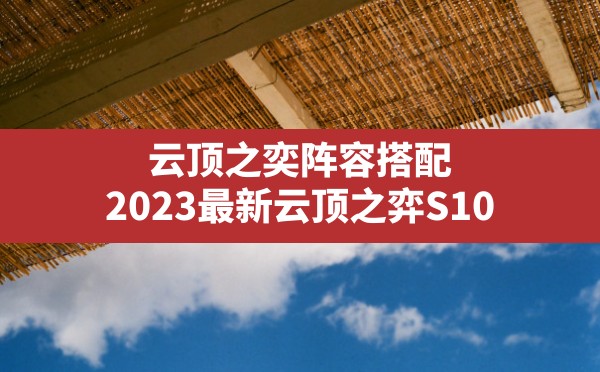 云顶之奕阵容搭配
2023最新云顶之弈S10